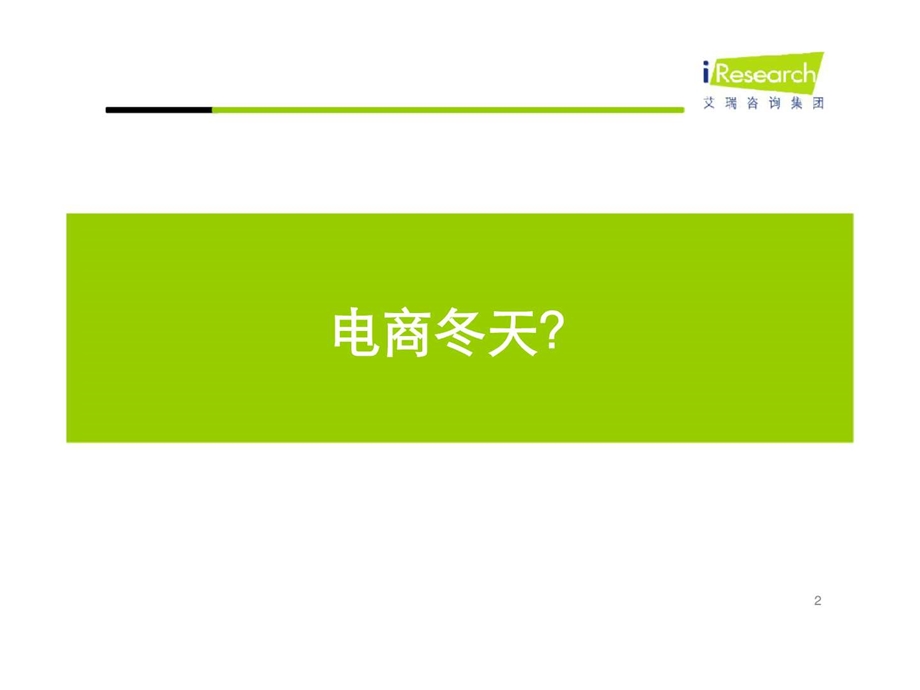 iResearch
艾瑞咨询集团

电商冬天?

2